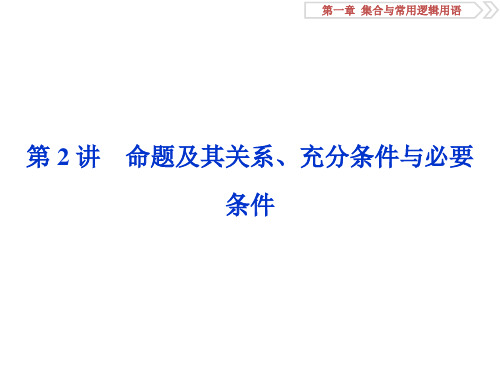 第一章　集合与常用逻辑用语

第 2 讲　命题及其关系、充分条件与必要条件